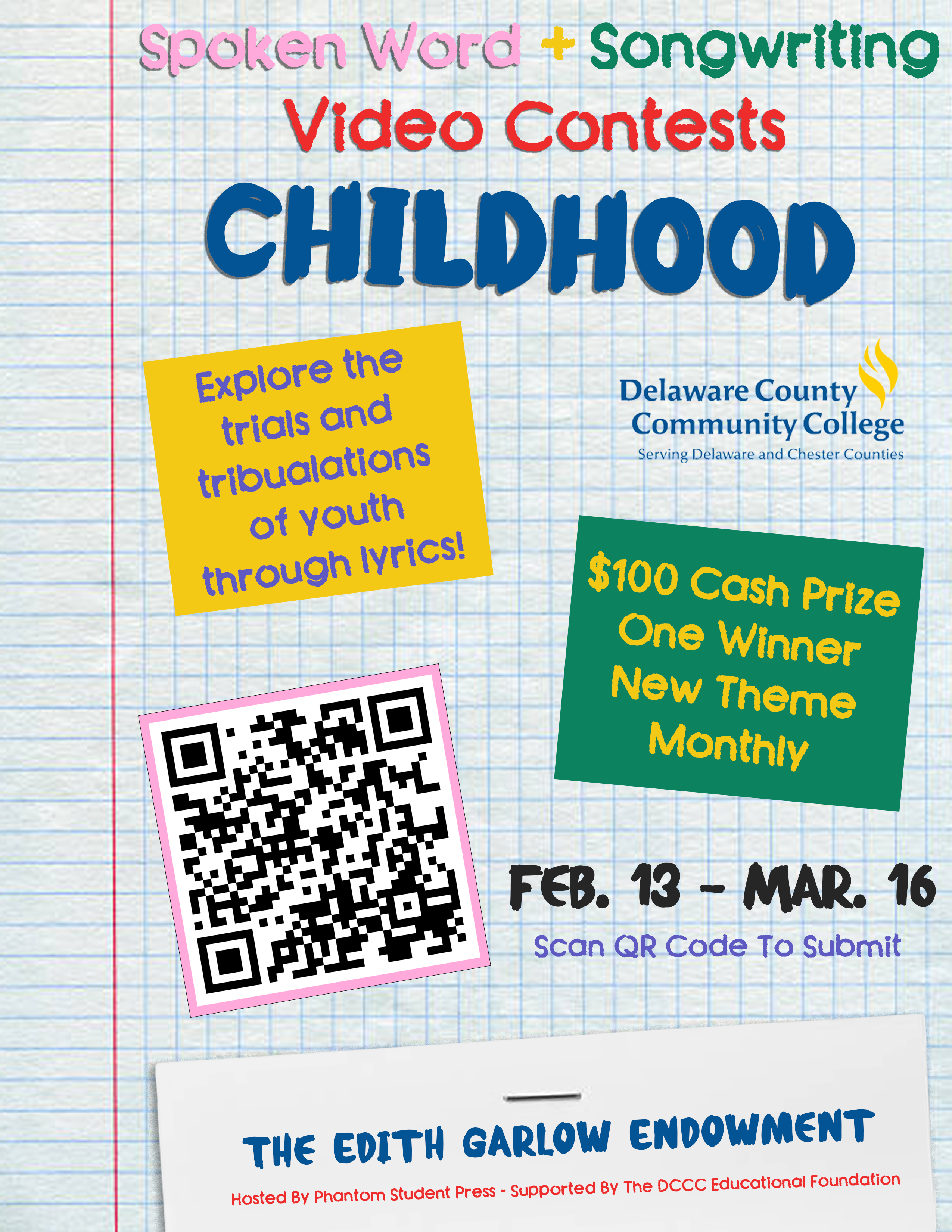 Spoken Word + Songwriting
Video Contests
CHILDHOOD

Explore the trials and tribualations of youth through lyrics!

Delaware County
Community College
Serving Delaware and Chester Counties

$100 Cash Prize
One Winner
New Theme Monthly

FEB. 13 - MAR. 16
Scan QR Code To Submit

THE EDITH GARLOW ENDOWMENT
Hosted By Phantom Student Press - Supported By The DCCC Educational Foundation